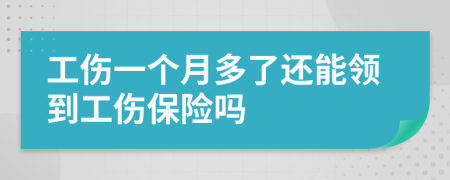 工伤一个月多了还能领到工伤保险吗